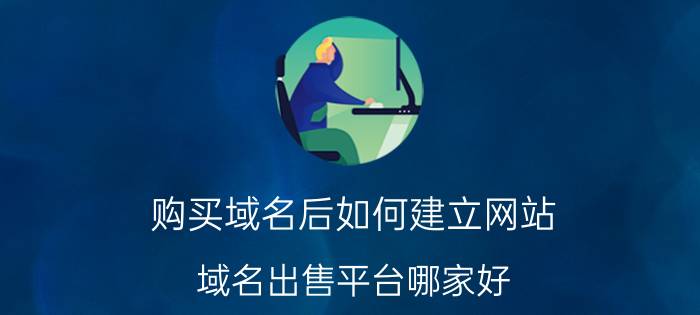 购买域名后如何建立网站

域名出售平台哪家好